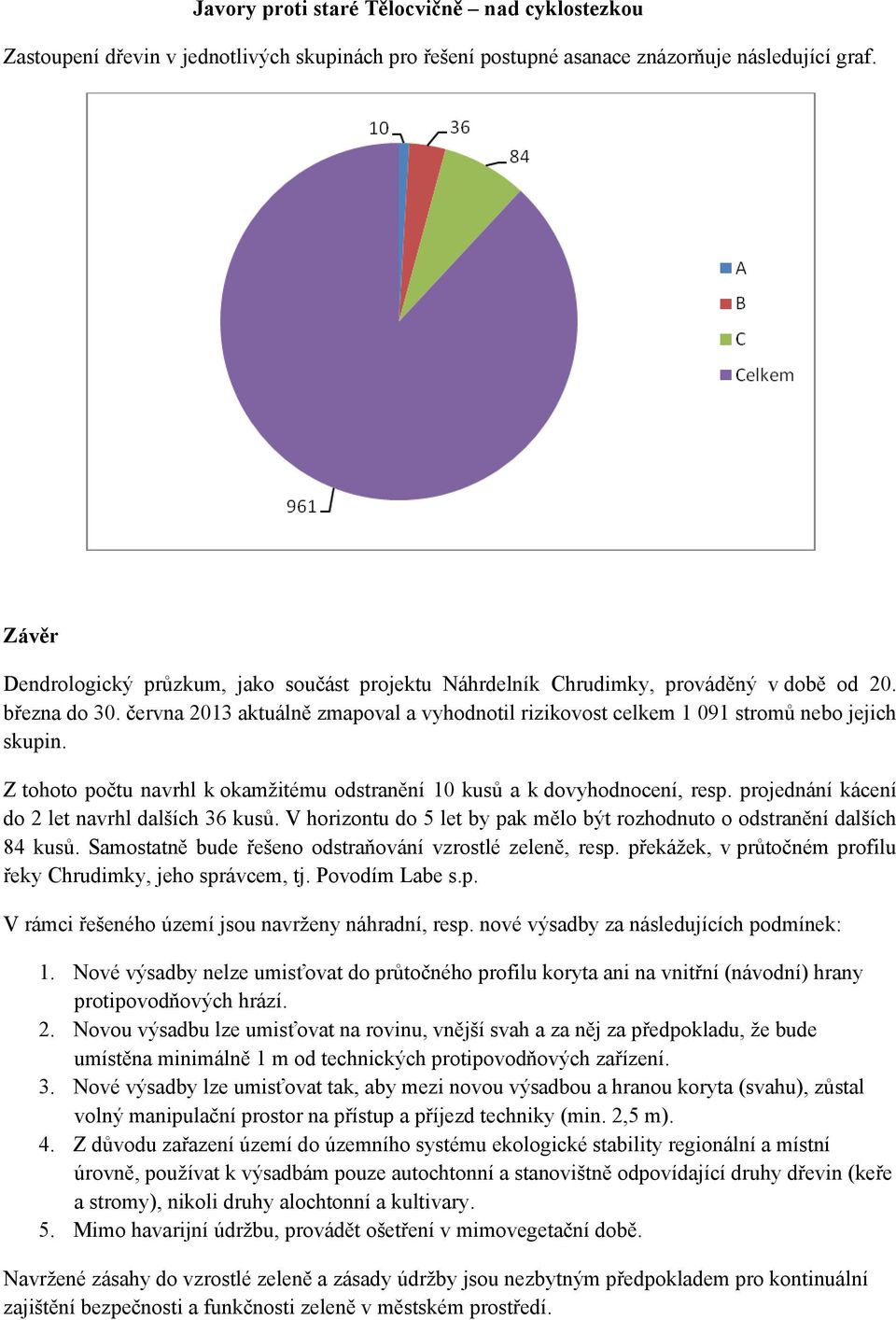 Javory proti staré Tělocvičně – nad cyklostezkou

Zastoupení dřevin v jednotlivých skupinách pro řešení postupné asanace znázorňuje následující graf.

10
36
84
961

A
B
C
Celkem

Závěr

Dendrologický průzkum, jako součást projektu Náhrdelník Chrudimky, prováděný v době od 20. března do 30. června 2013 aktuálně zmapoval a vyhodnotil rizikovost celkem 1 091 stromů nebo jejich skupin.

Z tohoto počtu navrhl k okamžitému odstranění 10 kusů a k dovyhodnocení, resp. projednání kácení do 2 let navrhl dalších 36 kusů. V horizontu do 5 let by pak mělo být rozhodnuto o odstranění dalších 84 kusů. Samostatně bude řešeno odstraňování vzrostlé zeleně, resp. překážek, v průtočném profilu řeky Chrudimky, jeho správcem, tj. Povodím Labe s.p.

V rámci řešeného území jsou navrženy náhradní, resp. nové výsadby za následujících podmínek:

1. Nové výsadby nelze umisťovat do průtočného profilu koryta ani na vnitřní (návodní) hrany protipovodňových hrází.
2. Novou výsadbu lze umisťovat na rovinu, vnější svah a za něj za předpokladu, že bude umístěna minimálně 1 m od technických protipovodňových zařízení.
3. Nové výsadby lze umisťovat tak, aby mezi novou výsadbou a hranou koryta (svahu), zůstal volný manipulační prostor na přístup a příjezd techniky (min. 2,5 m).
4. Z důvodu zařazení území do územního systému ekologické stability regionální a místní úrovně, používat k výsadbám pouze autochtonní a stanovištně odpovídající druhy dřevin (keře a stromy), nikoli druhy alochtonní a kultivary.
5. Mimo havarijní údržbu, provádět ošetření v mimovegetační době.

Navržené zásahy do vzrostlé zeleně a zásady údržby jsou nezbytným předpokladem pro kontinuální zajištění bezpečnosti a funkčnosti zeleně v městském prostředí.